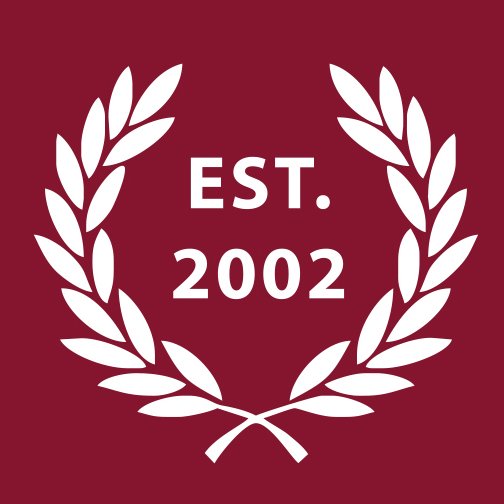 EST.
2002